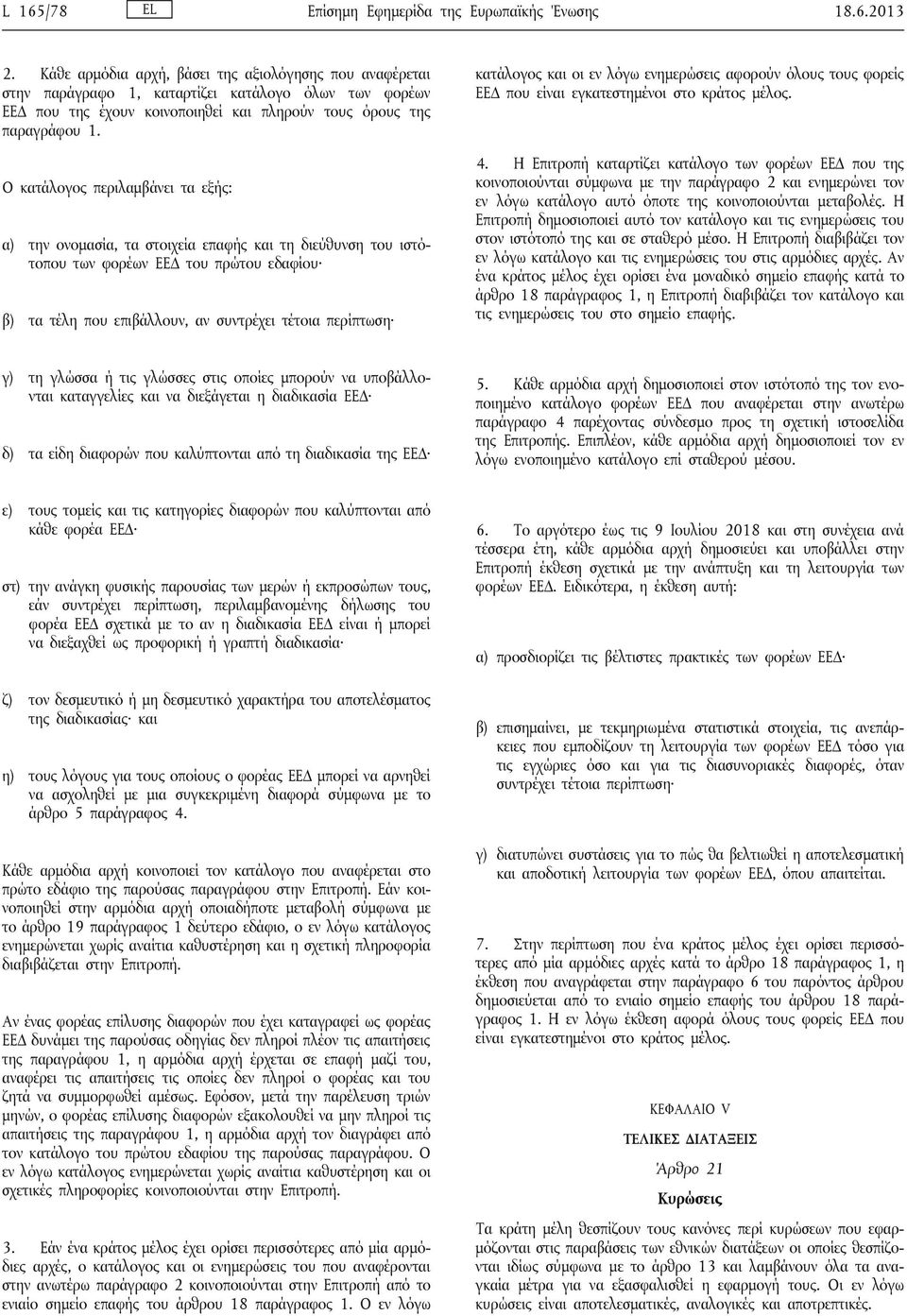 L 165/78 EL Επίσημη Εφημερίδα της Ευρωπαϊκής Ένωσης 18.6.2013

2. Κάθε αρμόδια αρχή, βάσει της αξιολόγησης που αναφέρεται στην παράγραφο 1, καταρτίζει κατάλογο όλων των φορέων ΕΕΔ που της έχουν κοινοποιηθεί και πληρούν τους όρους της παραγράφου 1.

Ο κατάλογος περιλαμβάνει τα εξής:

α) την ονομασία, τα στοιχεία επαφής και τη διεύθυνση του ιστότοπου των φορέων ΕΕΔ του πρώτου εδαφίου·

β) τα τέλη που επιβάλλουν, αν συντρέχει τέτοια περίπτωση·

γ) τη γλώσσα ή τις γλώσσες στις οποίες μπορούν να υποβάλλονται καταγγελίες και να διεξάγεται η διαδικασία ΕΕΔ·

δ) τα είδη διαφορών που καλύπτονται από τη διαδικασία της ΕΕΔ·

ε) τους τομείς και τις κατηγορίες διαφορών που καλύπτονται από κάθε φορέα ΕΕΔ·

στ) την ανάγκη φυσικής παρουσίας των μερών ή εκπροσώπων τους, εάν συντρέχει περίπτωση, περιλαμβανομένης δήλωσης του φορέα ΕΕΔ σχετικά με το αν η διαδικασία ΕΕΔ είναι ή μπορεί να διεξαχθεί ως προφορική ή γραπτή διαδικασία·

ζ) τον δεσμευτικό ή μη δεσμευτικό χαρακτήρα του αποτελέσματος της διαδικασίας· και

η) τους λόγους για τους οποίους ο φορέας ΕΕΔ μπορεί να αρνηθεί να ασχοληθεί με μια συγκεκριμένη διαφορά σύμφωνα με το άρθρο 5 παράγραφος 4.

Κάθε αρμόδια αρχή κοινοποιεί τον κατάλογο που αναφέρεται στο πρώτο εδάφιο της παρούσας παραγράφου στην Επιτροπή. Εάν κοινοποιηθεί στην αρμόδια αρχή οποιαδήποτε μεταβολή σύμφωνα με το άρθρο 19 παράγραφος 1 δεύτερο εδάφιο, ο εν λόγω κατάλογος ενημερώνεται χωρίς αναίτια καθυστέρηση και η σχετική πληροφορία διαβιβάζεται στην Επιτροπή.

Αν ένας φορέας επίλυσης διαφορών που έχει καταγραφεί ως φορέας ΕΕΔ δυνάμει της παρούσας οδηγίας δεν πληροί πλέον τις απαιτήσεις της παραγράφου 1, η αρμόδια αρχή έρχεται σε επαφή μαζί του, αναφέρει τις απαιτήσεις τις οποίες δεν πληροί ο φορέας και του ζητά να συμμορφωθεί αμέσως. Εφόσον, μετά την παρέλευση τριών μηνών, ο φορέας επίλυσης διαφορών εξακολουθεί να μην πληροί τις απαιτήσεις της παραγράφου 1, η αρμόδια αρχή τον διαγράφει από τον κατάλογο του πρώτου εδαφίου της παρούσας παραγράφου. Ο εν λόγω κατάλογος ενημερώνεται χωρίς αναίτια καθυστέρηση και οι σχετικές πληροφορίες κοινοποιούνται στην Επιτροπή.

3. Εάν ένα κράτος μέλος έχει ορίσει περισσότερες από μία αρμόδιες αρχές, ο κατάλογος και οι ενημερώσεις του που αναφέρονται στην ανωτέρω παράγραφο 2 κοινοποιούνται στην Επιτροπή από το ενιαίο σημείο επαφής του άρθρου 18 παράγραφος 1. Ο εν λόγω κατάλογος και οι εν λόγω ενημερώσεις αφορούν όλους τους φορείς ΕΕΔ που είναι εγκατεστημένοι στο κράτος μέλος.

4. Η Επιτροπή καταρτίζει κατάλογο των φορέων ΕΕΔ που της κοινοποιούνται σύμφωνα με την παράγραφο 2 και ενημερώνει τον εν λόγω κατάλογο αυτό όποτε της κοινοποιούνται μεταβολές. Η Επιτροπή δημοσιοποιεί αυτό τον κατάλογο και τις ενημερώσεις του στον ιστότοπό της και σε σταθερό μέσο. Η Επιτροπή διαβιβάζει τον εν λόγω κατάλογο και τις ενημερώσεις του στις αρμόδιες αρχές. Αν ένα κράτος μέλος έχει ορίσει ένα μοναδικό σημείο επαφής κατά το άρθρο 18 παράγραφος 1, η Επιτροπή διαβιβάζει τον κατάλογο και τις ενημερώσεις του στο σημείο επαφής.

5. Κάθε αρμόδια αρχή δημοσιοποιεί στον ιστότοπό της τον ενοποιημένο κατάλογο φορέων ΕΕΔ που αναφέρεται στην ανωτέρω παράγραφο 4 παρέχοντας σύνδεσμο προς τη σχετική ιστοσελίδα της Επιτροπής. Επιπλέον, κάθε αρμόδια αρχή δημοσιοποιεί τον εν λόγω ενοποιημένο κατάλογο επί σταθερού μέσου.

6. Το αργότερο έως τις 9 Ιουλίου 2018 και στη συνέχεια ανά τέσσερα έτη, κάθε αρμόδια αρχή δημοσιεύει και υποβάλλει στην Επιτροπή έκθεση σχετικά με την ανάπτυξη και τη λειτουργία των φορέων ΕΕΔ. Ειδικότερα, η έκθεση αυτή:

α) προσδιορίζει τις βέλτιστες πρακτικές των φορέων ΕΕΔ·

β) επισημαίνει, με τεκμηριωμένα στατιστικά στοιχεία, τις ανεπάρκειες που εμποδίζουν τη λειτουργία των φορέων ΕΕΔ τόσο για τις εγχώριες όσο και για τις διασυνοριακές διαφορές, όταν συντρέχει τέτοια περίπτωση·

γ) διατυπώνει συστάσεις για το πώς θα βελτιωθεί η αποτελεσματική και αποδοτική λειτουργία των φορέων ΕΕΔ, όπου απαιτείται.

7. Στην περίπτωση που ένα κράτος μέλος έχει ορίσει περισσότερες από μία αρμόδιες αρχές κατά το άρθρο 18 παράγραφος 1, η έκθεση που αναφέρεται στην παράγραφο 6 του παρόντος άρθρου δημοσιεύεται από το ενιαίο σημείο επαφής του άρθρου 18 παράγραφος 1. Η εν λόγω έκθεση αφορά όλους τους φορείς ΕΕΔ που είναι εγκατεστημένοι στο κράτος μέλος.

ΚΕΦΑΛΑΙΟ V

ΤΕΛΙΚΕΣ ΔΙΑΤΑΞΕΙΣ

Άρθρο 21

Κυρώσεις

Τα κράτη μέλη θεσπίζουν τους κανόνες περί κυρώσεων που εφαρμόζονται στις παραβάσεις των εθνικών διατάξεων οι οποίες θεσπίζονται ιδίως σύμφωνα με το άρθρο 13 και λαμβάνουν όλα τα αναγκαία μέτρα για να εξασφαλισθεί η εφαρμογή τους. Οι εν λόγω κυρώσεις είναι αποτελεσματικές, αναλογικές και αποτρεπτικές.